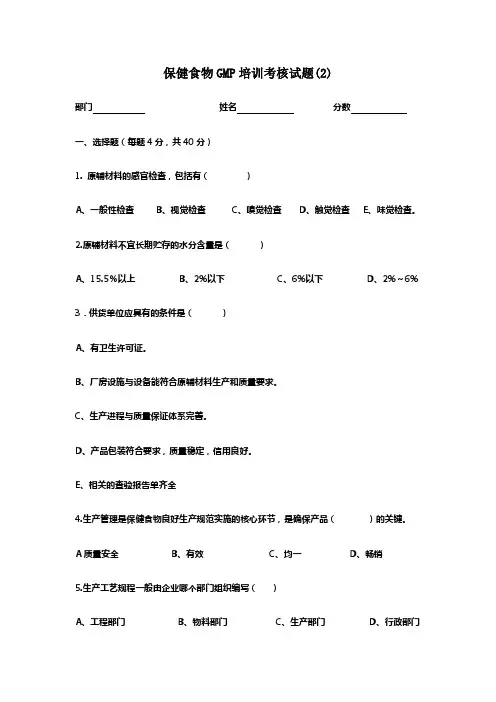 保健食物GMP培训考核试题(2)

部门__________ 姓名__________ 分数__________

一、选择题（每题4分，共40分）

1. 原辅材料的感官检查，包括有（　　）

A、一般性检查　B、视觉检查　C、嗅觉检查　D、触觉检查　E、味觉检查。

2.原辅材料不宜长期贮存的水分含量是（　　）

A、15.5%以上　B、2%以下　C、6%以下　D、2%～6%

3．供货单位应具有的条件是（　　）

A、有卫生许可证。

B、厂房设施与设备能符合原辅材料生产和质量要求。

C、生产进程与质量保证体系完善。

D、产品包装符合要求，质量稳定，信用良好。

E、相关的查验报告单齐全

4.生产管理是保健食物良好生产规范实施的核心环节，是确保产品（　　）的关键。

A质量安全　B、有效　C、均一　D、畅销

5.生产工艺规程一般由企业哪个部门组织编写（　）

A、工程部门　B、物料部门　C、生产部门　D、行政部门